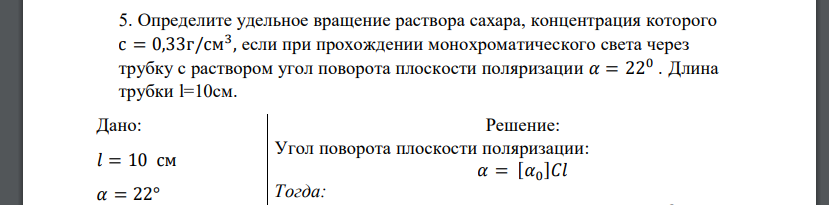 5. Определите удельное вращение раствора сахара, концентрация которого $c = 0{,}33 г/см^3$, если при прохождении монохроматического света через трубку с раствором угол поворота плоскости поляризации $\alpha = 22^0$ . Длина трубки l=10см.

Дано:

$l = 10$ см

$\alpha = 22°$

Решение:

Угол поворота плоскости поляризации:

$\alpha = [\alpha_0]Cl$

Тогда: